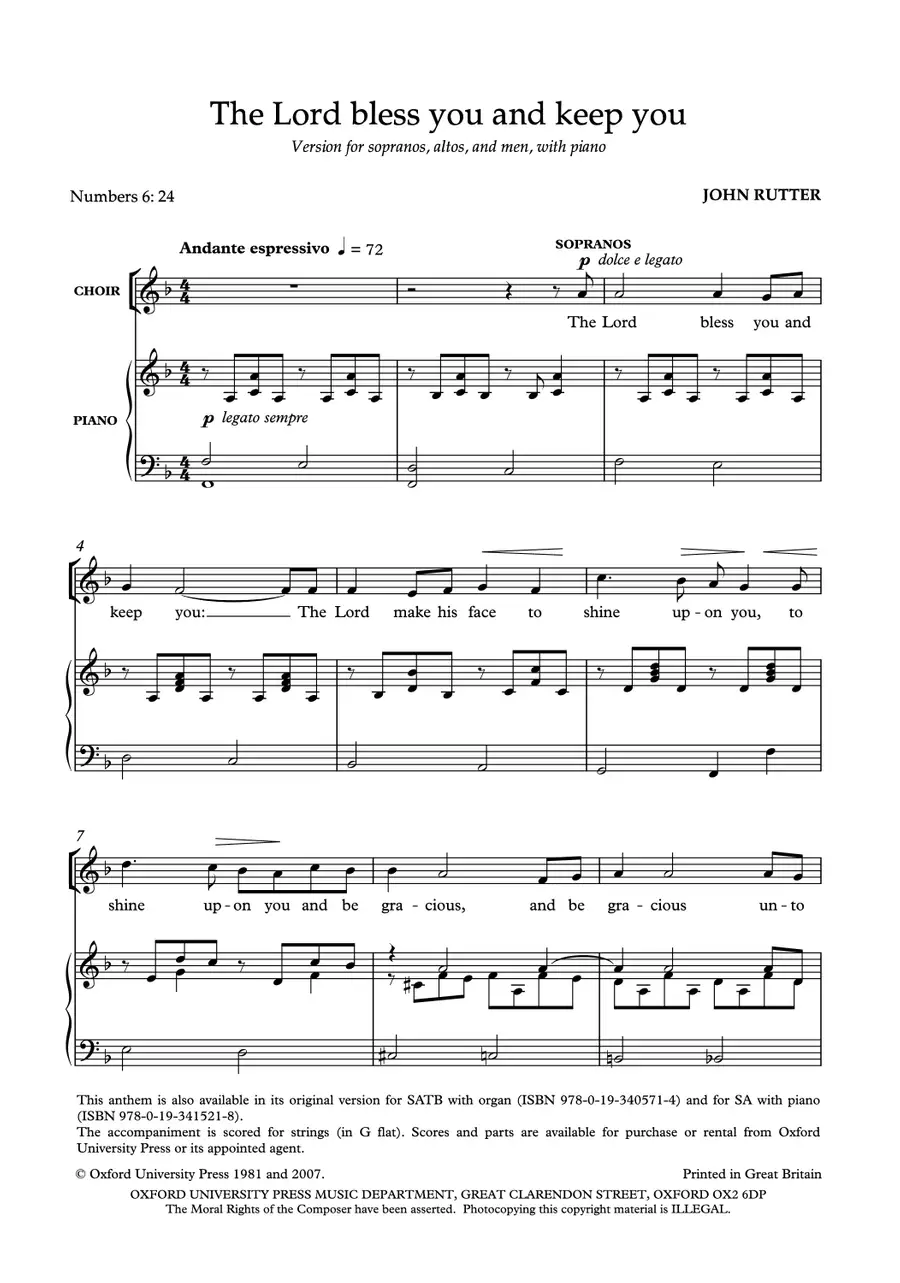 The Lord bless you and keep you

Version for sopranos, altos, and men, with piano

Numbers 6: 24

JOHN RUTTER

Andante espressivo ♩ = 72

SOPRANOS

p dolce e legato

CHOIR

The Lord bless you and

PIANO

p legato sempre

4

keep you: The Lord make his face to shine up-on you, to

7

shine up-on you and be gra-cious, and be gra-cious un-to

This anthem is also available in its original version for SATB with organ (ISBN 978-0-19-340571-4) and for SA with piano (ISBN 978-0-19-341521-8).

The accompaniment is scored for strings (in G flat). Scores and parts are available for purchase or rental from Oxford University Press or its appointed agent.

© Oxford University Press 1981 and 2007.

Printed in Great Britain

OXFORD UNIVERSITY PRESS MUSIC DEPARTMENT, GREAT CLARENDON STREET, OXFORD OX2 6DP

The Moral Rights of the Composer have been asserted. Photocopying this copyright material is ILLEGAL.